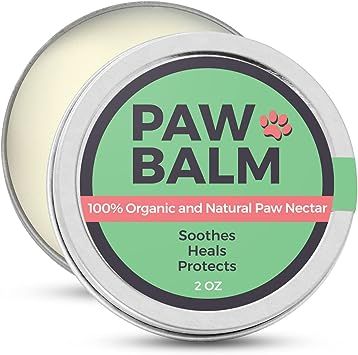 PAW
BALM

100% Organic and Natural Paw Nectar

Soothes
Heals
Protects

2 OZ